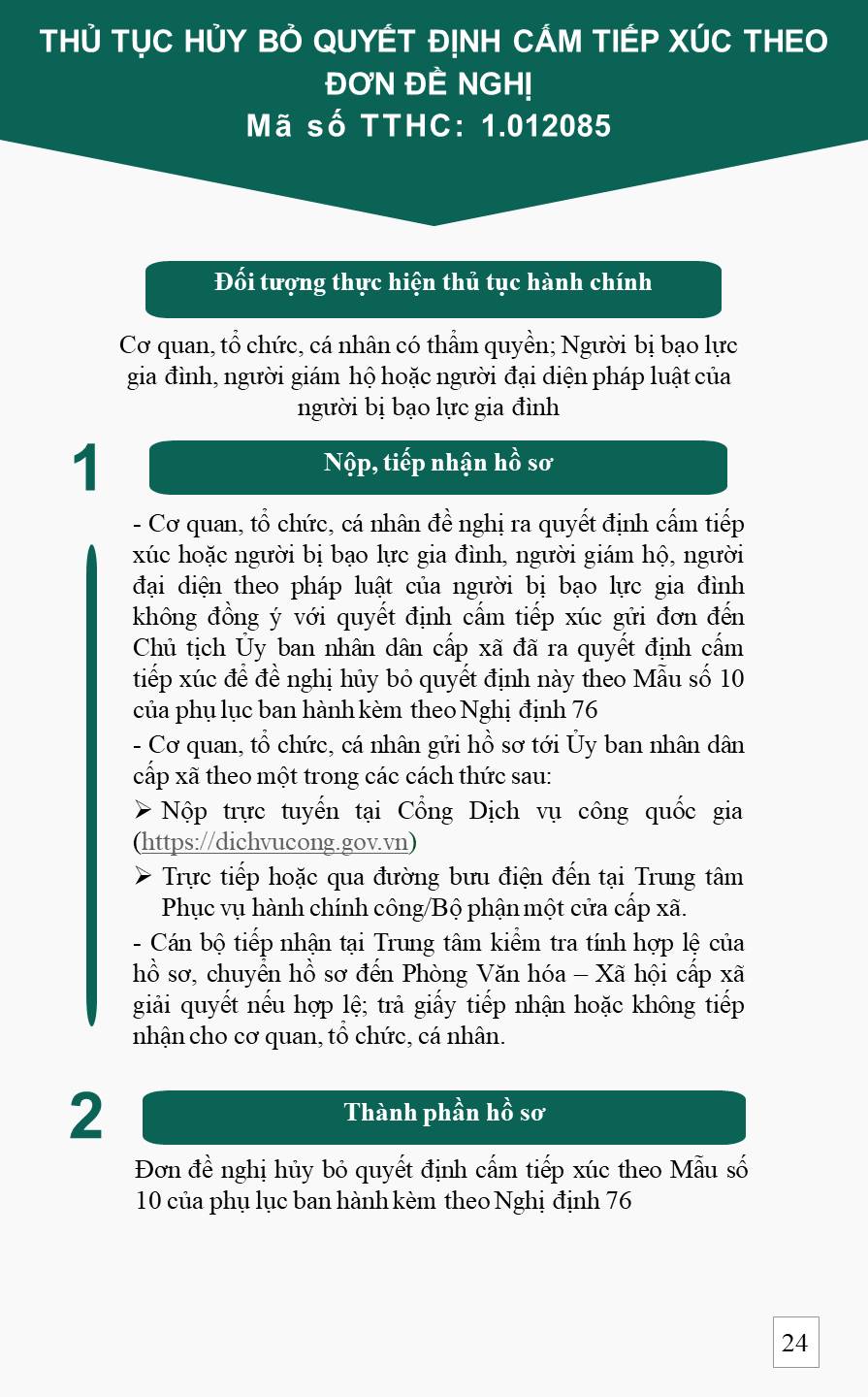 THỦ TỤC HỦY BỎ QUYẾT ĐỊNH CẤM TIẾP XÚC THEO ĐƠN ĐỀ NGHỊ
Mã số TTHC: 1.012085

Đối tượng thực hiện thủ tục hành chính

Cơ quan, tổ chức, cá nhân có thẩm quyền; Người bị bạo lực gia đình, người giám hộ hoặc người đại diện pháp luật của người bị bạo lực gia đình

1

Nộp, tiếp nhận hồ sơ

- Cơ quan, tổ chức, cá nhân đề nghị ra quyết định cấm tiếp xúc hoặc người bị bạo lực gia đình, người giám hộ, người đại diện theo pháp luật của người bị bạo lực gia đình không đồng ý với quyết định cấm tiếp xúc gửi đơn đến Chủ tịch Ủy ban nhân dân cấp xã đã ra quyết định cấm tiếp xúc để đề nghị hủy bỏ quyết định này theo Mẫu số 10 của phụ lục ban hành kèm theo Nghị định 76
- Cơ quan, tổ chức, cá nhân gửi hồ sơ tới Ủy ban nhân dân cấp xã theo một trong các cách thức sau:
➢ Nộp trực tuyến tại Cổng Dịch vụ công quốc gia (https://dichvucong.gov.vn)
➢ Trực tiếp hoặc qua đường bưu điện đến tại Trung tâm Phục vụ hành chính công/Bộ phận một cửa cấp xã.
- Cán bộ tiếp nhận tại Trung tâm kiểm tra tính hợp lệ của hồ sơ, chuyển hồ sơ đến Phòng Văn hóa – Xã hội cấp xã giải quyết nếu hợp lệ; trả giấy tiếp nhận hoặc không tiếp nhận cho cơ quan, tổ chức, cá nhân.

2

Thành phần hồ sơ

Đơn đề nghị hủy bỏ quyết định cấm tiếp xúc theo Mẫu số 10 của phụ lục ban hành kèm theo Nghị định 76

24